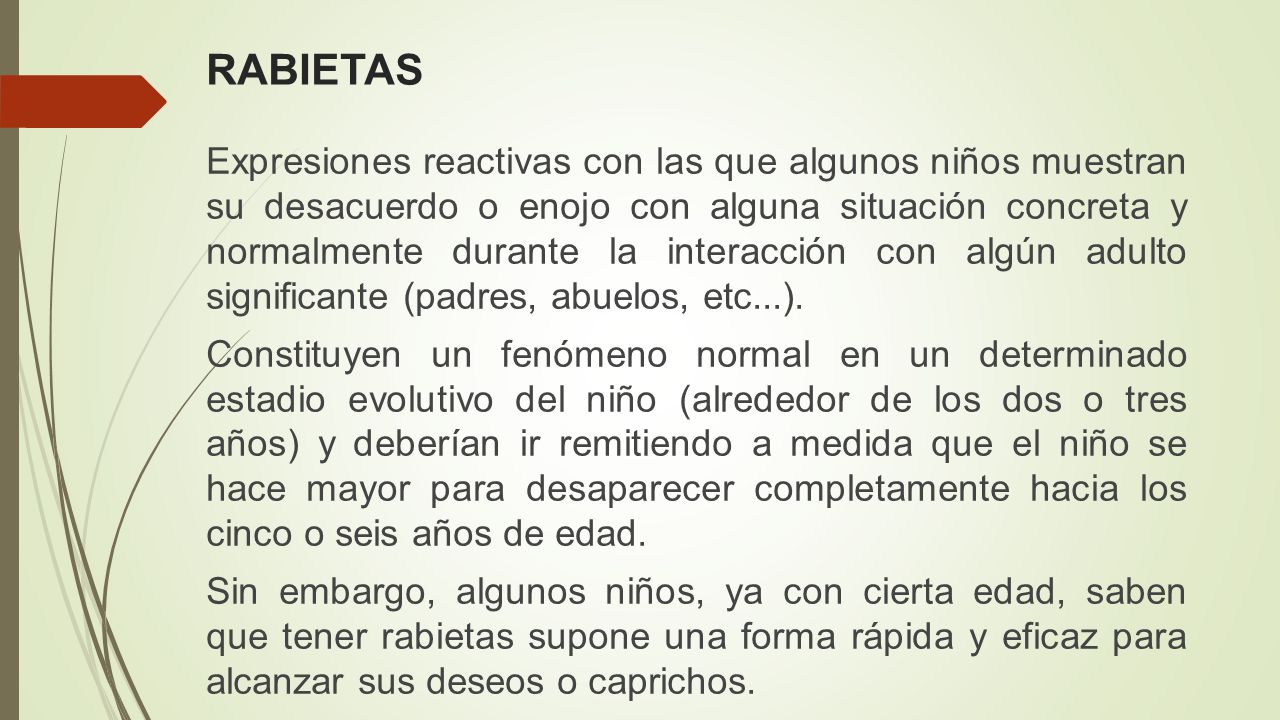 RABIETAS

Expresiones reactivas con las que algunos niños muestran su desacuerdo o enojo con alguna situación concreta y normalmente durante la interacción con algún adulto significante (padres, abuelos, etc...).

Constituyen un fenómeno normal en un determinado estadio evolutivo del niño (alrededor de los dos o tres años) y deberían ir remitiendo a medida que el niño se hace mayor para desaparecer completamente hacia los cinco o seis años de edad.

Sin embargo, algunos niños, ya con cierta edad, saben que tener rabietas supone una forma rápida y eficaz para alcanzar sus deseos o caprichos.